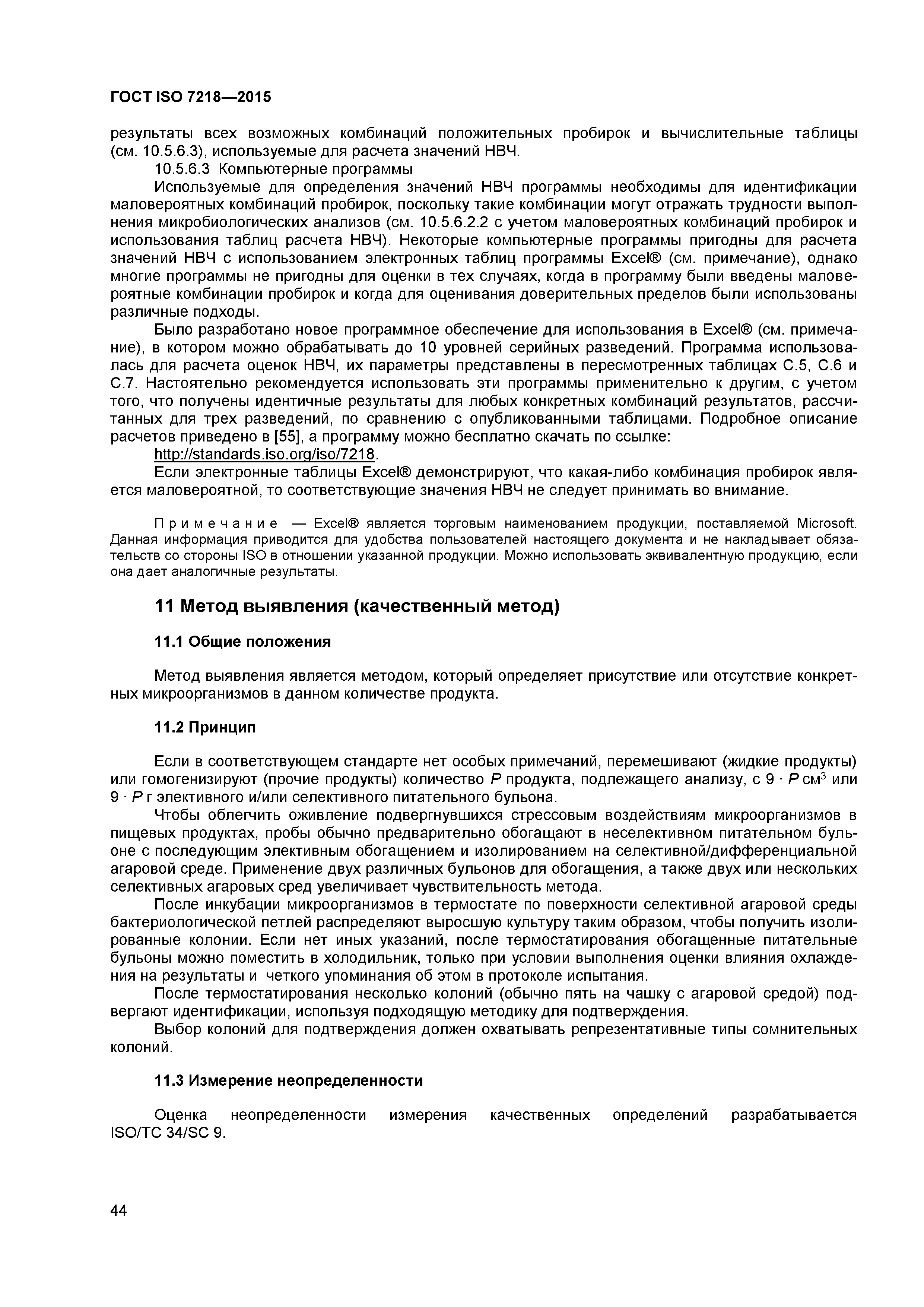 ГОСТ ISO 7218—2015

результаты всех возможных комбинаций положительных пробирок и вычислительные таблицы (см. 10.5.6.3), используемые для расчета значений НВЧ.

10.5.6.3 Компьютерные программы

Используемые для определения значений НВЧ программы необходимы для идентификации маловероятных комбинаций пробирок, поскольку такие комбинации могут отражать трудности выполнения микробиологических анализов (см. 10.5.6.2.2 с учетом маловероятных комбинаций пробирок и использования таблиц расчета НВЧ). Некоторые компьютерные программы пригодны для расчета значений НВЧ с использованием электронных таблиц программы Excel® (см. примечание), однако многие программы не пригодны для оценки в тех случаях, когда в программу были введены маловероятные комбинации пробирок и когда для оценивания доверительных пределов были использованы различные подходы.

Было разработано новое программное обеспечение для использования в Excel® (см. примечание), в котором можно обрабатывать до 10 уровней серийных разведений. Программа использовалась для расчета оценок НВЧ, их параметры представлены в пересмотренных таблицах С.5, С.6 и С.7. Настоятельно рекомендуется использовать эти программы применительно к другим, с учетом того, что получены идентичные результаты для любых конкретных комбинаций результатов, рассчитанных для трех разведений, по сравнению с опубликованными таблицами. Подробное описание расчетов приведено в [55], а программу можно бесплатно скачать по ссылке:

http://standards.iso.org/iso/7218.

Если электронные таблицы Excel® демонстрируют, что какая-либо комбинация пробирок является маловероятной, то соответствующие значения НВЧ не следует принимать во внимание.

Примечание — Excel® является торговым наименованием продукции, поставляемой Microsoft. Данная информация приводится для удобства пользователей настоящего документа и не накладывает обязательств со стороны ISO в отношении указанной продукции. Можно использовать эквивалентную продукцию, если она дает аналогичные результаты.

11 Метод выявления (качественный метод)

11.1 Общие положения

Метод выявления является методом, который определяет присутствие или отсутствие конкретных микроорганизмов в данном количестве продукта.

11.2 Принцип

Если в соответствующем стандарте нет особых примечаний, перемешивают (жидкие продукты) или гомогенизируют (прочие продукты) количество $P$ продукта, подлежащего анализу, с $9 \cdot P$ см$^3$ или $9 \cdot P$ г элективного и/или селективного питательного бульона.

Чтобы облегчить оживление подвергнувшихся стрессовым воздействиям микроорганизмов в пищевых продуктах, пробы обычно предварительно обогащают в неселективном питательном бульоне с последующим элективным обогащением и изолированием на селективной/дифференциальной агаровой среде. Применение двух различных бульонов для обогащения, а также двух или нескольких селективных агаровых сред увеличивает чувствительность метода.

После инкубации микроорганизмов в термостате по поверхности селективной агаровой среды бактериологической петлей распределяют выросшую культуру таким образом, чтобы получить изолированные колонии. Если нет иных указаний, после термостатирования обогащенные питательные бульоны можно поместить в холодильник, только при условии выполнения оценки влияния охлаждения на результаты и четкого упоминания об этом в протоколе испытания.

После термостатирования несколько колоний (обычно пять на чашку с агаровой средой) подвергают идентификации, используя подходящую методику для подтверждения.

Выбор колоний для подтверждения должен охватывать репрезентативные типы сомнительных колоний.

11.3 Измерение неопределенности

Оценка неопределенности измерения качественных определений разрабатывается ISO/TC 34/SC 9.

44